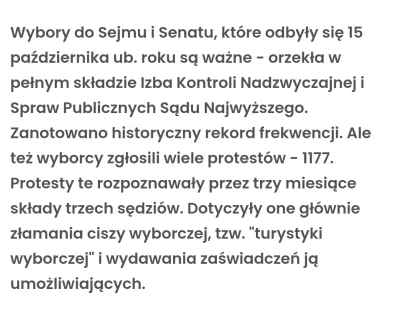 Wybory do Sejmu i Senatu, które odbyły się 15 października ub. roku są ważne - orzekła w pełnym składzie Izba Kontroli Nadzwyczajnej i Spraw Publicznych Sądu Najwyższego. Zanotowano historyczny rekord frekwencji. Ale też wyborcy zgłosili wiele protestów - 1177. Protesty te rozpoznawały przez trzy miesiące składy trzech sędziów. Dotyczyły one głównie złamania ciszy wyborczej, tzw. "turystyki wyborczej" i wydawania zaświadczeń ją umożliwiających.